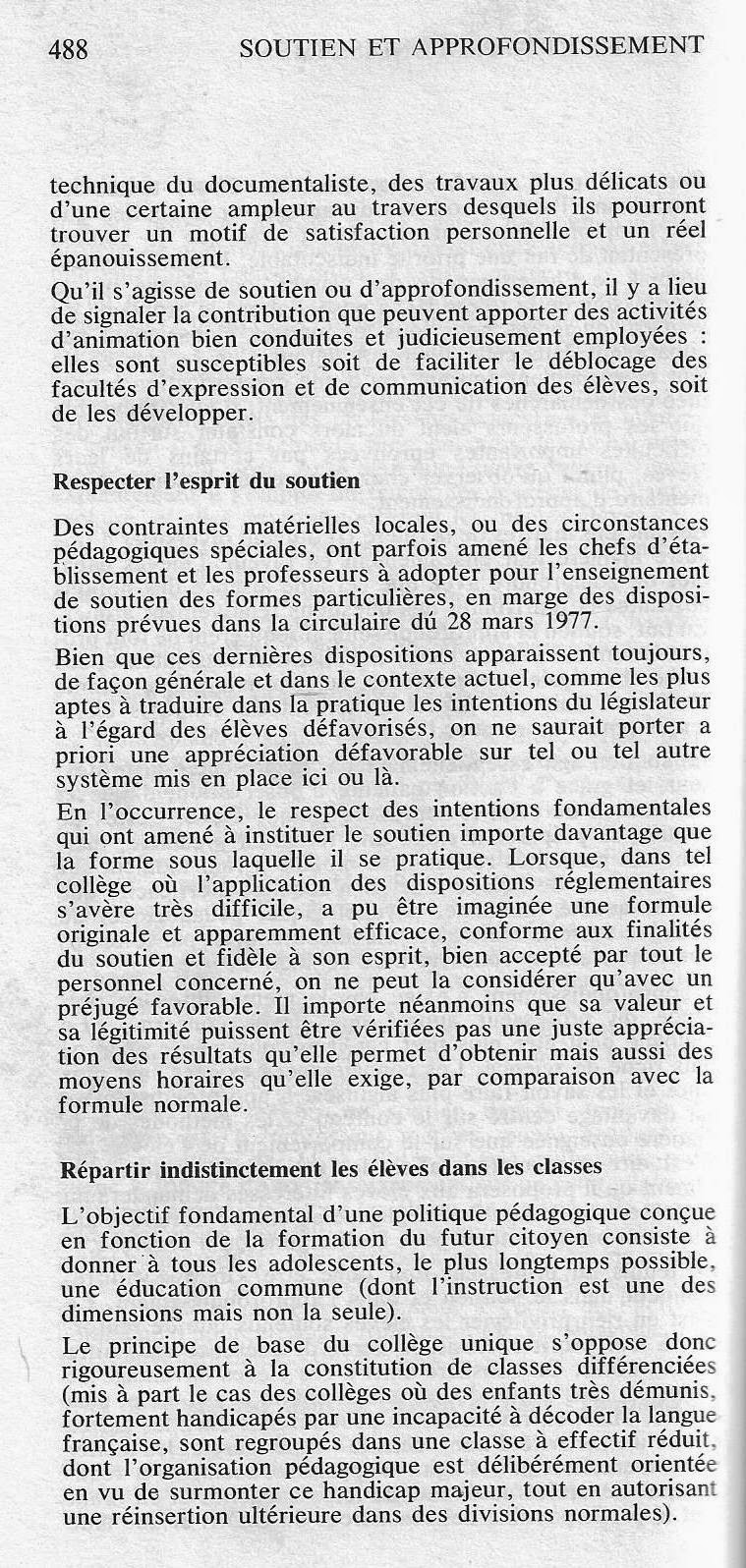 488 SOUTIEN ET APPROFONDISSEMENT

technique du documentaliste, des travaux plus délicats ou d'une certaine ampleur au travers desquels ils pourront trouver un motif de satisfaction personnelle et un réel épanouissement.

Qu'il s'agisse de soutien ou d'approfondissement, il y a lieu de signaler la contribution que peuvent apporter des activités d'animation bien conduites et judicieusement employées : elles sont susceptibles soit de faciliter le déblocage des facultés d'expression et de communication des élèves, soit de les développer.

Respecter l'esprit du soutien

Des contraintes matérielles locales, ou des circonstances pédagogiques spéciales, ont parfois amené les chefs d'établissement et les professeurs à adopter pour l'enseignement de soutien des formes particulières, en marge des dispositions prévues dans la circulaire dú 28 mars 1977.

Bien que ces dernières dispositions apparaissent toujours, de façon générale et dans le contexte actuel, comme les plus aptes à traduire dans la pratique les intentions du législateur à l'égard des élèves défavorisés, on ne saurait porter a priori une appréciation défavorable sur tel ou tel autre système mis en place ici ou là.

En l'occurrence, le respect des intentions fondamentales qui ont amené à instituer le soutien importe davantage que la forme sous laquelle il se pratique. Lorsque, dans tel collège où l'application des dispositions réglementaires s'avère très difficile, a pu être imaginée une formule originale et apparemment efficace, conforme aux finalités du soutien et fidèle à son esprit, bien accepté par tout le personnel concerné, on ne peut la considérer qu'avec un préjugé favorable. Il importe néanmoins que sa valeur et sa légitimité puissent être vérifiées pas une juste appréciation des résultats qu'elle permet d'obtenir mais aussi des moyens horaires qu'elle exige, par comparaison avec la formule normale.

Répartir indistinctement les élèves dans les classes

L'objectif fondamental d'une politique pédagogique conçue en fonction de la formation du futur citoyen consiste à donner à tous les adolescents, le plus longtemps possible, une éducation commune (dont l'instruction est une des dimensions mais non la seule).

Le principe de base du collège unique s'oppose donc rigoureusement à la constitution de classes différenciées (mis à part le cas des collèges où des enfants très démunis, fortement handicapés par une incapacité à décoder la langue française, sont regroupés dans une classe à effectif réduit, dont l'organisation pédagogique est délibérément orientée en vu de surmonter ce handicap majeur, tout en autorisant une réinsertion ultérieure dans des divisions normales).